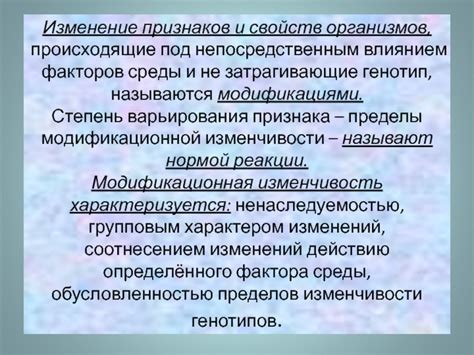 Изменение признаков и свойств организмов, происходящие под непосредственным влиянием факторов среды и не затрагивающие генотип, называются модификациями.
Степень варьирования признака – пределы модификационной изменчивости – называют нормой реакции.
Модификационная изменчивость характеризуется: ненаследуемостью, групповым характером изменений, соотнесением изменений действию определённого фактора среды, обусловленностью пределов изменчивости генотипов.